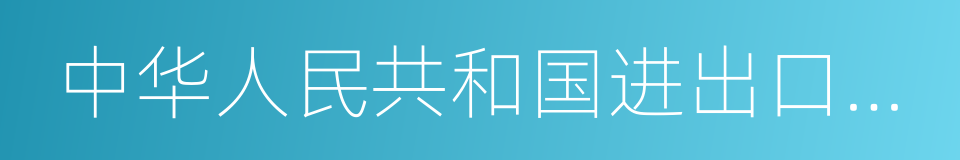 中华人民共和国进出口…